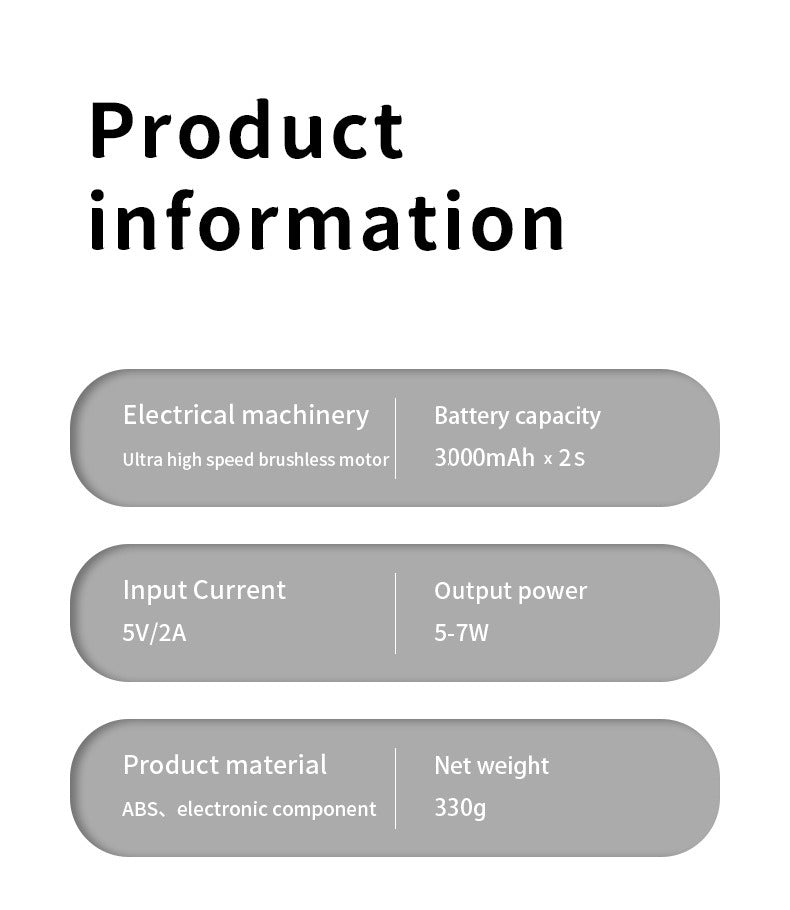 Product information

Electrical machinery
Ultra high speed brushless motor

Battery capacity
3000mAh x 2s

Input Current
5V/2A

Output power
5-7W

Product material
ABS、electronic component

Net weight
330g